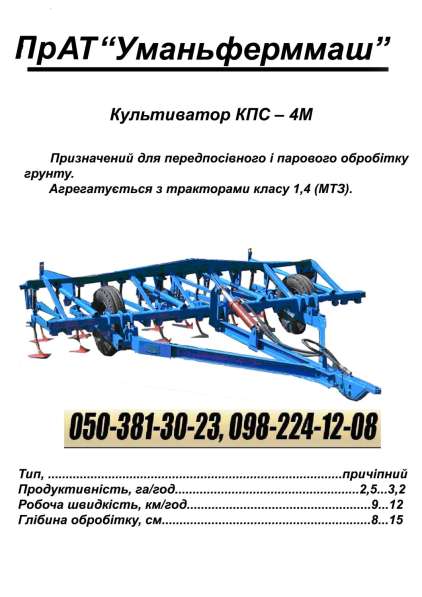 ПрАТ"Уманьферммаш"

Культиватор КПС – 4М

Призначений для передпосівного і парового обробітку грунту.
Агрегатується з тракторами класу 1,4 (МТЗ).

050-381-30-23, 098-224-12-08

Тип, причіпний
Продуктивність, га/год 2,5...3,2
Робоча швидкість, км/год 9...12
Глібина обробітку, см 8...15